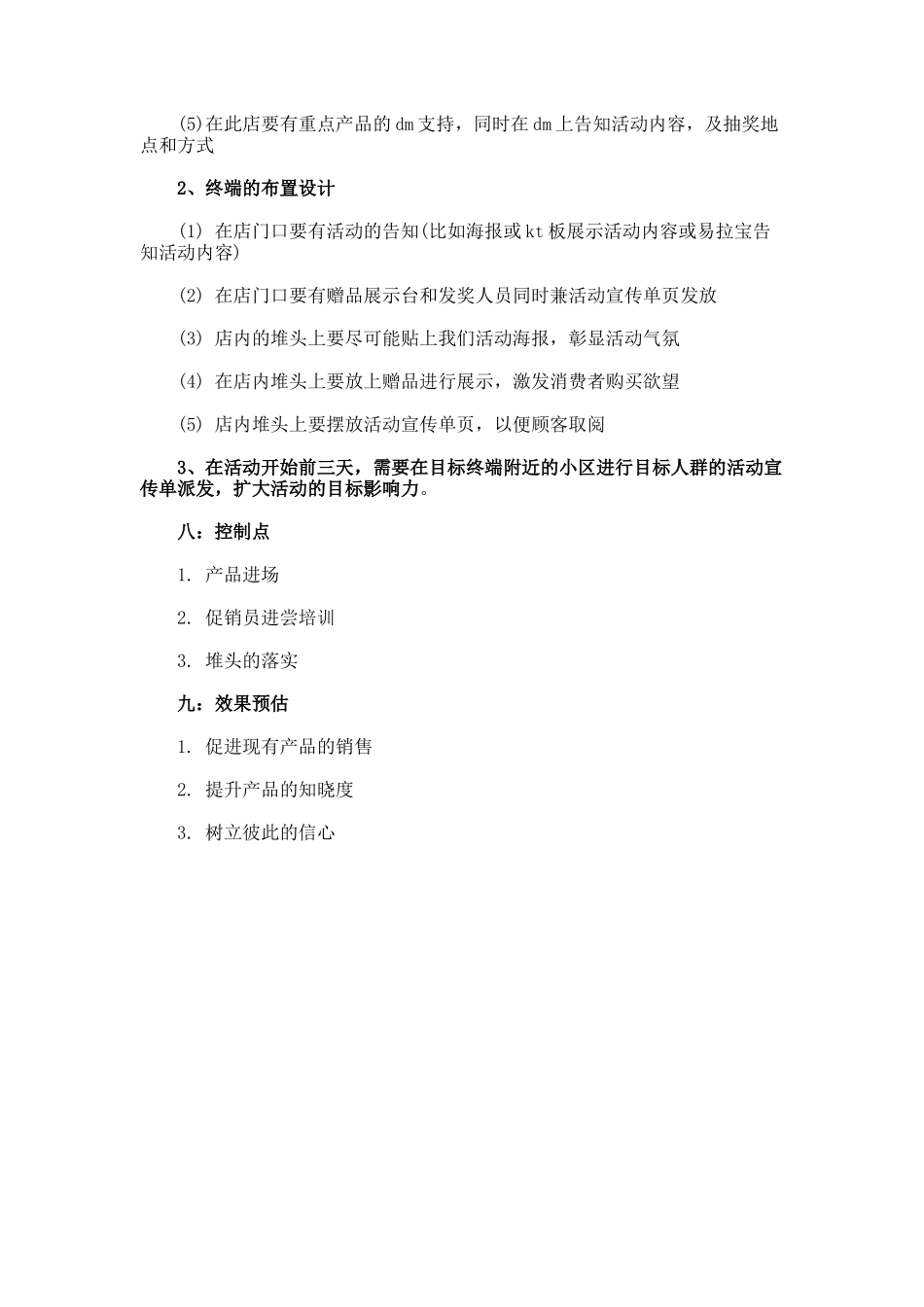 (5)在此店要有重点产品的dm支持，同时在dm上告知活动内容，及抽奖地点和方式

2、终端的布置设计

(1) 在店门口要有活动的告知(比如海报或kt板展示活动内容或易拉宝告知活动内容)

(2) 在店门口要有赠品展示台和发奖人员同时兼活动宣传单页发放

(3) 店内的堆头上要尽可能贴上我们活动海报，彰显活动气氛

(4) 在店内堆头上要放上赠品进行展示，激发消费者购买欲望

(5) 店内堆头上要摆放活动宣传单页，以便顾客取阅

3、在活动开始前三天，需要在目标终端附近的小区进行目标人群的活动宣传单派发，扩大活动的目标影响力。

八：控制点

1. 产品进场

2. 促销员进尝培训

3. 堆头的落实

九：效果预估

1. 促进现有产品的销售

2. 提升产品的知晓度

3. 树立彼此的信心